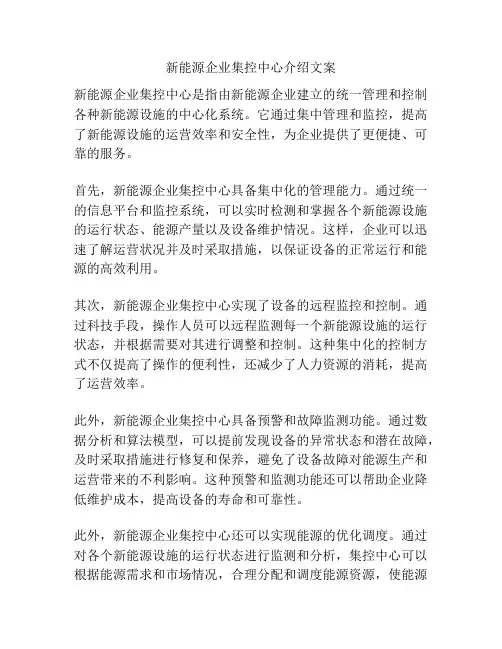 新能源企业集控中心介绍文案

新能源企业集控中心是指由新能源企业建立的统一管理和控制各种新能源设施的中心化系统。它通过集中管理和监控，提高了新能源设施的运营效率和安全性，为企业提供了更便捷、可靠的服务。

首先，新能源企业集控中心具备集中化的管理能力。通过统一的信息平台和监控系统，可以实时检测和掌握各个新能源设施的运行状态、能源产量以及设备维护情况。这样，企业可以迅速了解运营状况并及时采取措施，以保证设备的正常运行和能源的高效利用。

其次，新能源企业集控中心实现了设备的远程监控和控制。通过科技手段，操作人员可以远程监测每一个新能源设施的运行状态，并根据需要对其进行调整和控制。这种集中化的控制方式不仅提高了操作的便利性，还减少了人力资源的消耗，提高了运营效率。

此外，新能源企业集控中心具备预警和故障监测功能。通过数据分析和算法模型，可以提前发现设备的异常状态和潜在故障，及时采取措施进行修复和保养，避免了设备故障对能源生产和运营带来的不利影响。这种预警和监测功能还可以帮助企业降低维护成本，提高设备的寿命和可靠性。

此外，新能源企业集控中心还可以实现能源的优化调度。通过对各个新能源设施的运行状态进行监测和分析，集控中心可以根据能源需求和市场情况，合理分配和调度能源资源，使能源